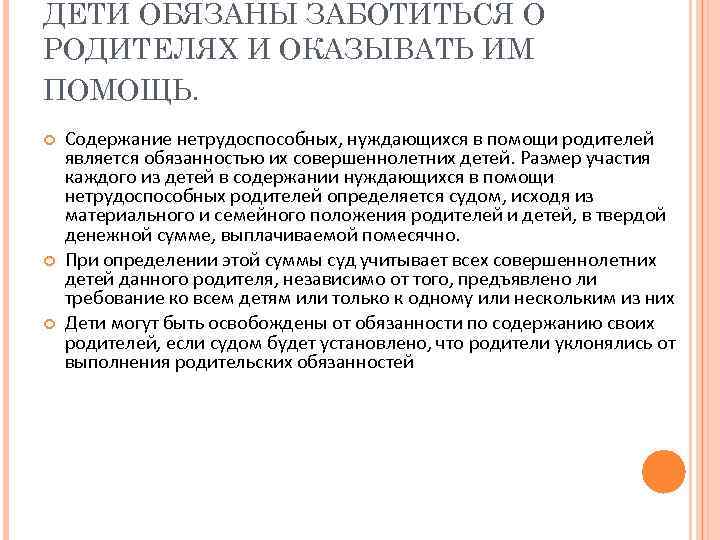 ДЕТИ ОБЯЗАНЫ ЗАБОТИТЬСЯ О РОДИТЕЛЯХ И ОКАЗЫВАТЬ ИМ ПОМОЩЬ.

Содержание нетрудоспособных, нуждающихся в помощи родителей является обязанностью их совершеннолетних детей. Размер участия каждого из детей в содержании нуждающихся в помощи нетрудоспособных родителей определяется судом, исходя из материального и семейного положения родителей и детей, в твердой денежной сумме, выплачиваемой помесячно.

При определении этой суммы суд учитывает всех совершеннолетних детей данного родителя, независимо от того, предъявлено ли требование ко всем детям или только к одному или нескольким из них

Дети могут быть освобождены от обязанности по содержанию своих родителей, если судом будет установлено, что родители уклонялись от выполнения родительских обязанностей